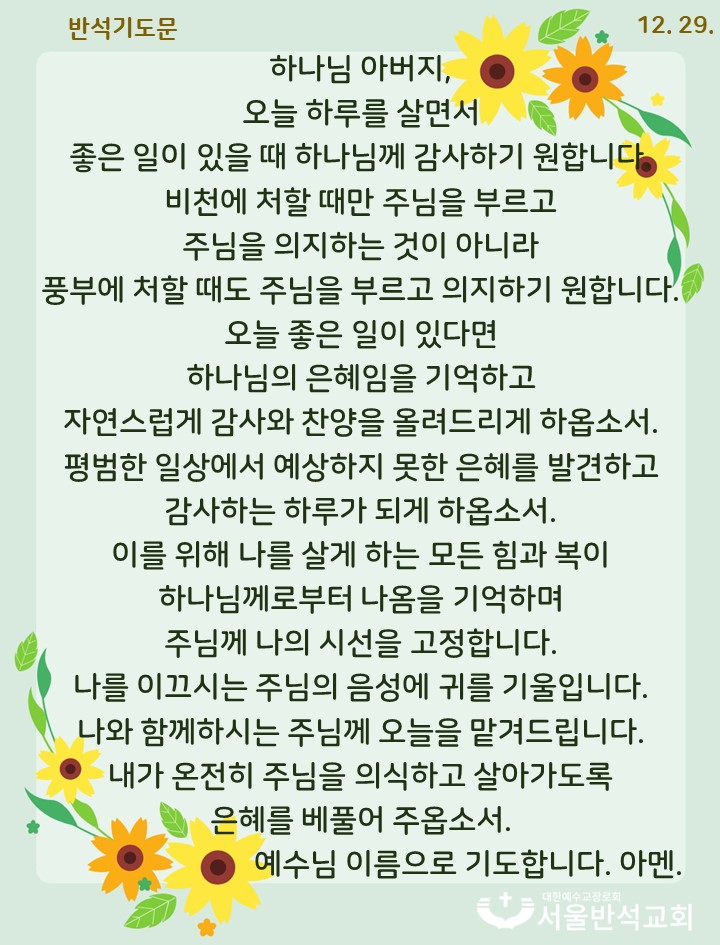 반석기도문

12. 29.

하나님 아버지,
오늘 하루를 살면서
좋은 일이 있을 때 하나님께 감사하기 원합니다.
비천에 처할 때만 주님을 부르고
주님을 의지하는 것이 아니라
풍부에 처할 때도 주님을 부르고 의지하기 원합니다.
오늘 좋은 일이 있다면
하나님의 은혜임을 기억하고
자연스럽게 감사와 찬양을 올려드리게 하옵소서.
평범한 일상에서 예상하지 못한 은혜를 발견하고
감사하는 하루가 되게 하옵소서.
이를 위해 나를 살게 하는 모든 힘과 복이
하나님께로부터 나옴을 기억하며
주님께 나의 시선을 고정합니다.
나를 이끄시는 주님의 음성에 귀를 기울입니다.
나와 함께하시는 주님께 오늘을 맡겨드립니다.
내가 온전히 주님을 의식하고 살아가도록
은혜를 베풀어 주옵소서.
예수님 이름으로 기도합니다. 아멘.

대한예수교장로회
서울반석교회